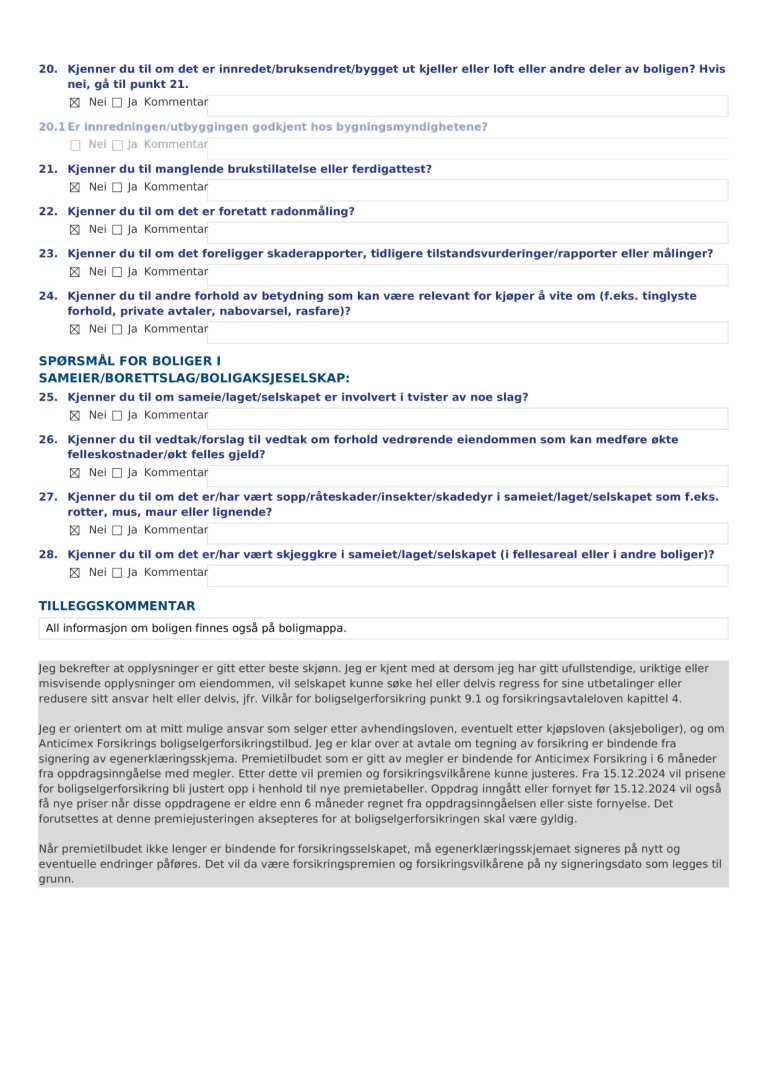 20. Kjenner du til om det er innredet/bruksendret/bygget ut kjeller eller loft eller andre deler av boligen? Hvis nei, gå til punkt 21.

☒ Nei ☐ Ja Kommentar

20.1 Er innredningen/utbyggingen godkjent hos bygningsmyndighetene?

☐ Nei ☐ Ja Kommentar

21. Kjenner du til manglende brukstillatelse eller ferdigattest?

☒ Nei ☐ Ja Kommentar

22. Kjenner du til om det er foretatt radonmåling?

☒ Nei ☐ Ja Kommentar

23. Kjenner du til om det foreligger skaderapporter, tidligere tilstandsvurderinger/rapporter eller målinger?

☒ Nei ☐ Ja Kommentar

24. Kjenner du til andre forhold av betydning som kan være relevant for kjøper å vite om (f.eks. tinglyste forhold, private avtaler, nabovarsel, rasfare)?

☒ Nei ☐ Ja Kommentar

SPØRSMÅL FOR BOLIGER I SAMEIER/BORETTSLAG/BOLIGAKSJESELSKAP:

25. Kjenner du til om sameie/laget/selskapet er involvert i tvister av noe slag?

☒ Nei ☐ Ja Kommentar

26. Kjenner du til vedtak/forslag til vedtak om forhold vedrørende eiendommen som kan medføre økte felleskostnader/økt felles gjeld?

☒ Nei ☐ Ja Kommentar

27. Kjenner du til om det er/har vært sopp/råteskader/insekter/skadedyr i sameiet/laget/selskapet som f.eks. rotter, mus, maur eller lignende?

☒ Nei ☐ Ja Kommentar

28. Kjenner du til om det er/har vært skjeggkre i sameiet/laget/selskapet (i fellesareal eller i andre boliger)?

☒ Nei ☐ Ja Kommentar

TILLEGGSKOMMENTAR

All informasjon om boligen finnes også på boligmappa.

Jeg bekrefter at opplysninger er gitt etter beste skjønn. Jeg er kjent med at dersom jeg har gitt ufullstendige, uriktige eller misvisende opplysninger om eiendommen, vil selskapet kunne søke hel eller delvis regress for sine utbetalinger eller redusere sitt ansvar helt eller delvis, jfr. Vilkår for boligselgerforsikring punkt 9.1 og forsikringsavtaleloven kapittel 4.

Jeg er orientert om at mitt mulige ansvar som selger etter avhendingsloven, eventuelt etter kjøpsloven (aksjeboliger), og om Anticimex Forsikrings boligselgerforsikringstilbud. Jeg er klar over at avtale om tegning av forsikring er bindende fra signering av egenerklæringsskjema. Premietilbudet som er gitt av megler er bindende for Anticimex Forsikring i 6 måneder fra oppdragsinngåelse med megler. Etter dette vil premien og forsikringsvilkårene kunne justeres. Fra 15.12.2024 vil prisene for boligselgerforsikring bli justert opp i henhold til nye premietabeller. Oppdrag inngått eller fornyet før 15.12.2024 vil også få nye priser når disse oppdragene er eldre enn 6 måneder regnet fra oppdragsinngåelsen eller siste fornyelse. Det forutsettes at denne premiejusteringen aksepteres for at boligselgerforsikringen skal være gyldig.

Når premietilbudet ikke lenger er bindende for forsikringsselskapet, må egenerklæringsskjemaet signeres på nytt og eventuelle endringer påføres. Det vil da være forsikringspremien og forsikringsvilkårene på ny signeringsdato som legges til grunn.